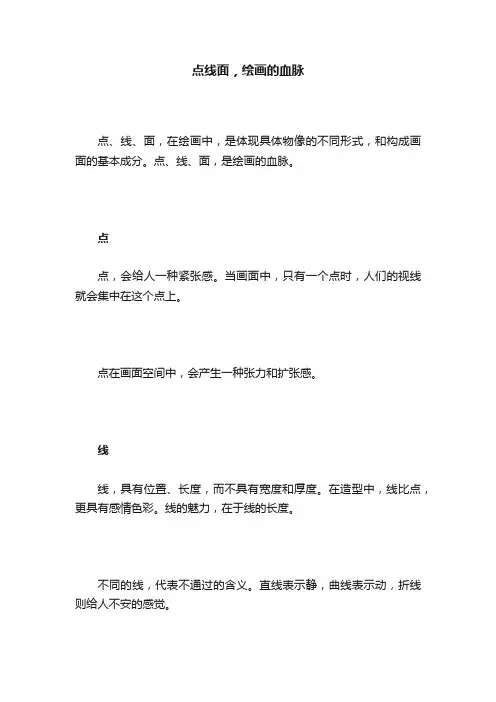 点线面，绘画的血脉

点、线、面，在绘画中，是体现具体物像的不同形式，和构成画面的基本成分。点、线、面，是绘画的血脉。

点

点，会给人一种紧张感。当画面中，只有一个点时，人们的视线就会集中在这个点上。

点在画面空间中，会产生一种张力和扩张感。

线

线，具有位置、长度，而不具有宽度和厚度。在造型中，线比点，更具有感情色彩。线的魅力，在于线的长度。

不同的线，代表不通过的含义。直线表示静，曲线表示动，折线则给人不安的感觉。